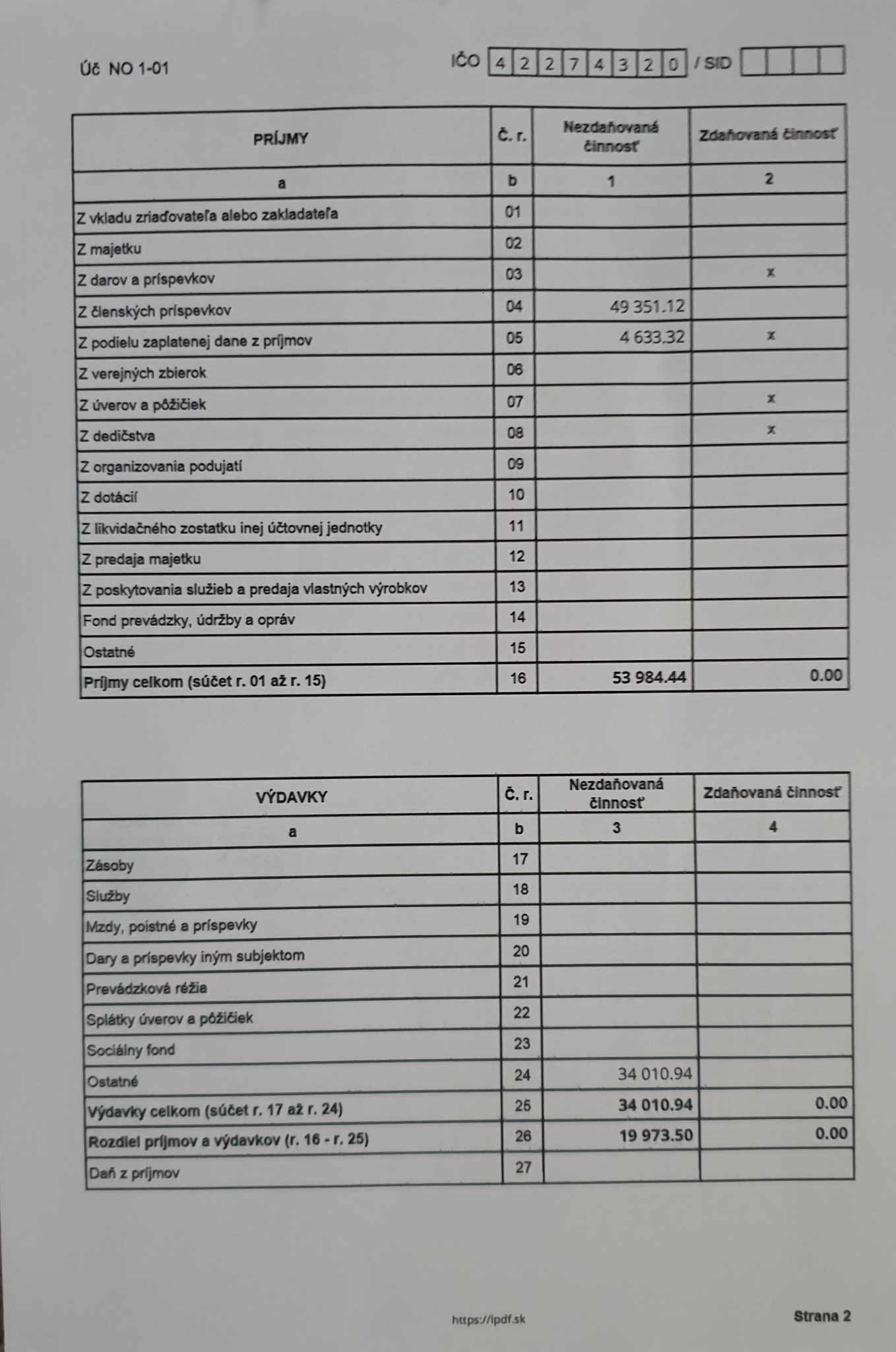 Úč NO 1-01

IČO 4 2 2 7 4 3 2 0 / SID

| PRÍJMY | Č. r. | Nezdaňovaná činnosť | Zdaňovaná činnosť |
|---|---|---|---|
| a | b | 1 | 2 |
| Z vkladu zriaďovateľa alebo zakladateľa | 01 | | |
| Z majetku | 02 | | |
| Z darov a príspevkov | 03 | | x |
| Z členských príspevkov | 04 | 49 351.12 | |
| Z podielu zaplatenej dane z príjmov | 05 | 4 633.32 | x |
| Z verejných zbierok | 06 | | |
| Z úverov a pôžičiek | 07 | | x |
| Z dedičstva | 08 | | x |
| Z organizovania podujatí | 09 | | |
| Z dotácií | 10 | | |
| Z likvidačného zostatku inej účtovnej jednotky | 11 | | |
| Z predaja majetku | 12 | | |
| Z poskytovania služieb a predaja vlastných výrobkov | 13 | | |
| Fond prevádzky, údržby a opráv | 14 | | |
| Ostatné | 15 | | |
| Príjmy celkom (súčet r. 01 až r. 15) | 16 | 53 984.44 | 0.00 |

| VÝDAVKY | Č. r. | Nezdaňovaná činnosť | Zdaňovaná činnosť |
|---|---|---|---|
| a | b | 3 | 4 |
| Zásoby | 17 | | |
| Služby | 18 | | |
| Mzdy, poistné a príspevky | 19 | | |
| Dary a príspevky iným subjektom | 20 | | |
| Prevádzková réžia | 21 | | |
| Splátky úverov a pôžičiek | 22 | | |
| Sociálny fond | 23 | | |
| Ostatné | 24 | 34 010.94 | |
| Výdavky celkom (súčet r. 17 až r. 24) | 25 | 34 010.94 | 0.00 |
| Rozdiel príjmov a výdavkov (r. 16 - r. 25) | 26 | 19 973.50 | 0.00 |
| Daň z príjmov | 27 | | |

https://ipdf.sk

Strana 2